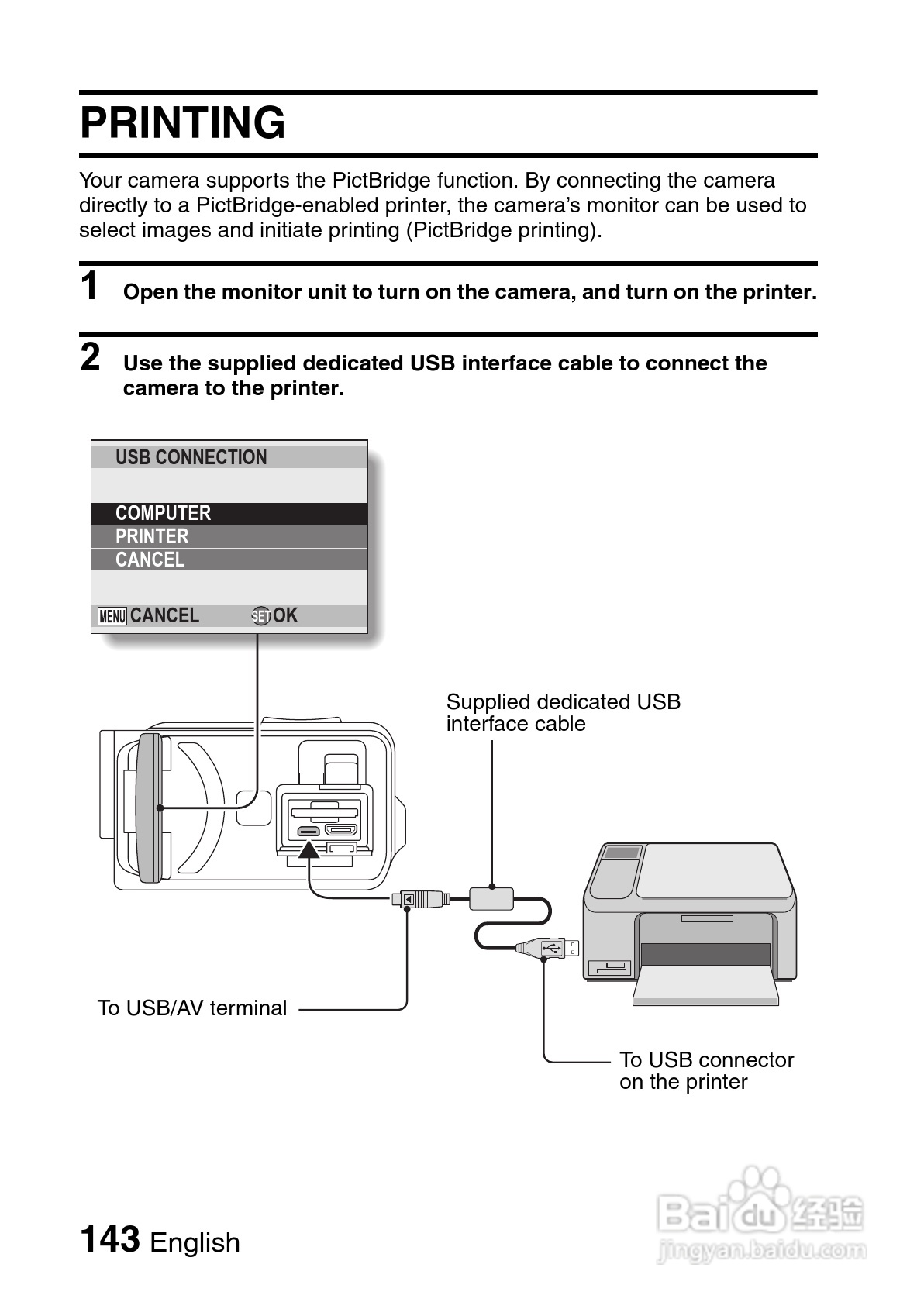 PRINTING

Your camera supports the PictBridge function. By connecting the camera directly to a PictBridge-enabled printer, the camera's monitor can be used to select images and initiate printing (PictBridge printing).

1 Open the monitor unit to turn on the camera, and turn on the printer.

2 Use the supplied dedicated USB interface cable to connect the camera to the printer.

USB CONNECTION
COMPUTER
PRINTER
CANCEL
MENU CANCEL SET OK

Supplied dedicated USB interface cable

To USB/AV terminal

To USB connector on the printer

143 English

Baidu 经验
jingyan.baidu.com